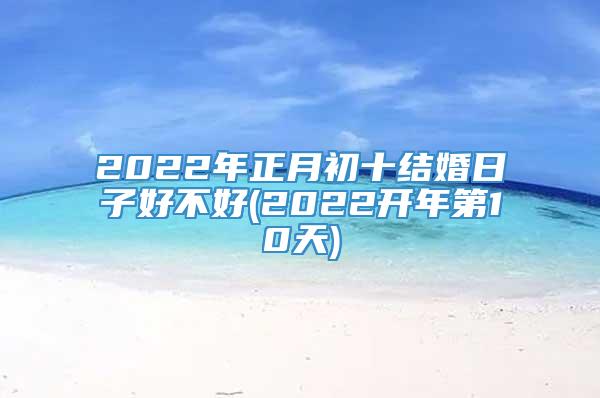 2022年正月初十结婚日子好不好(2022开年第10天)